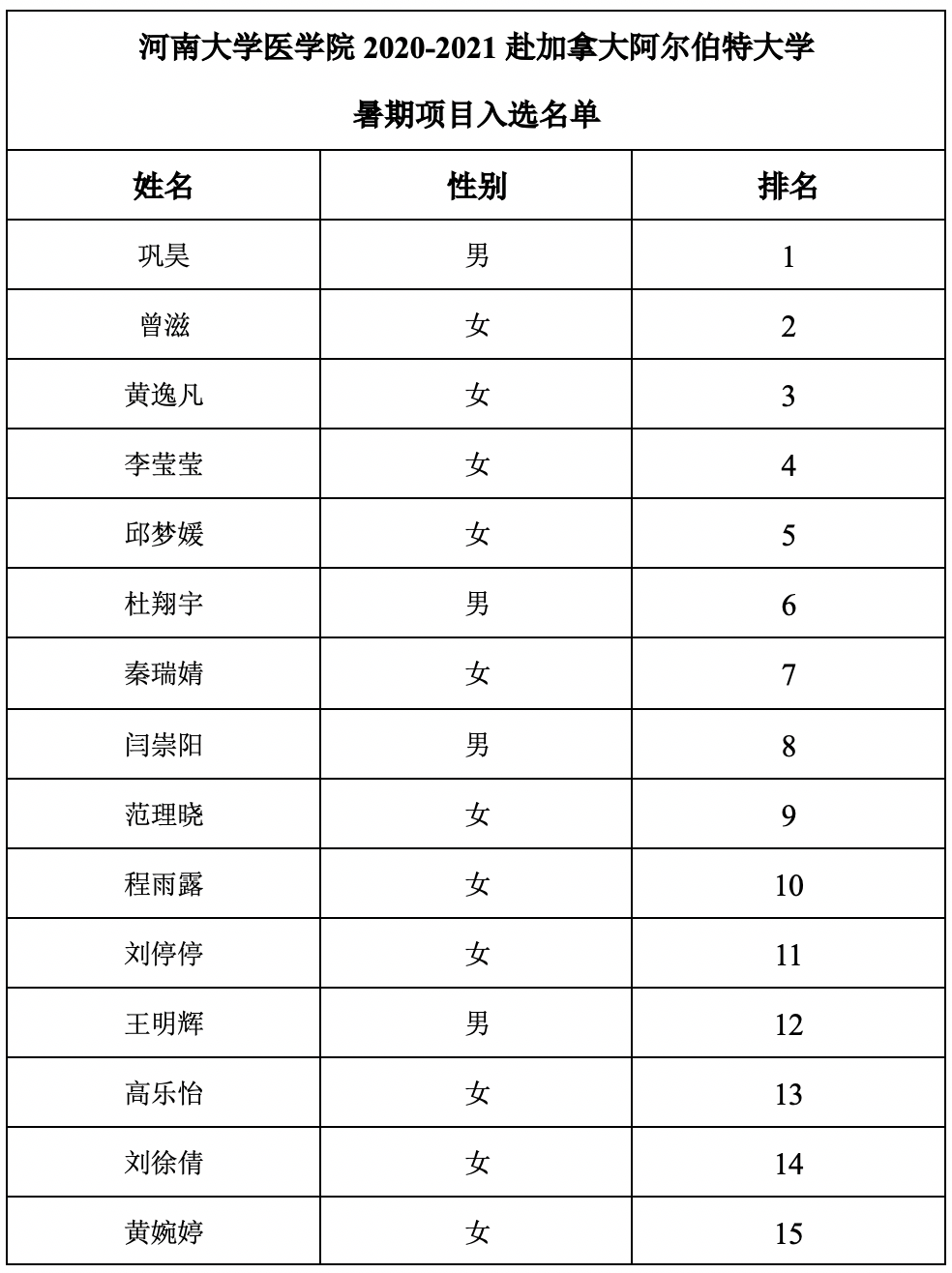 河南大学医学院 2020-2021 赴加拿大阿尔伯特大学

暑期项目入选名单

| 姓名 | 性别 | 排名 |
|---|---|---|
| 巩昊 | 男 | 1 |
| 曾滋 | 女 | 2 |
| 黄逸凡 | 女 | 3 |
| 李莹莹 | 女 | 4 |
| 邱梦媛 | 女 | 5 |
| 杜翔宇 | 男 | 6 |
| 秦瑞婧 | 女 | 7 |
| 闫崇阳 | 男 | 8 |
| 范理晓 | 女 | 9 |
| 程雨露 | 女 | 10 |
| 刘停停 | 女 | 11 |
| 王明辉 | 男 | 12 |
| 高乐怡 | 女 | 13 |
| 刘徐倩 | 女 | 14 |
| 黄婉婷 | 女 | 15 |